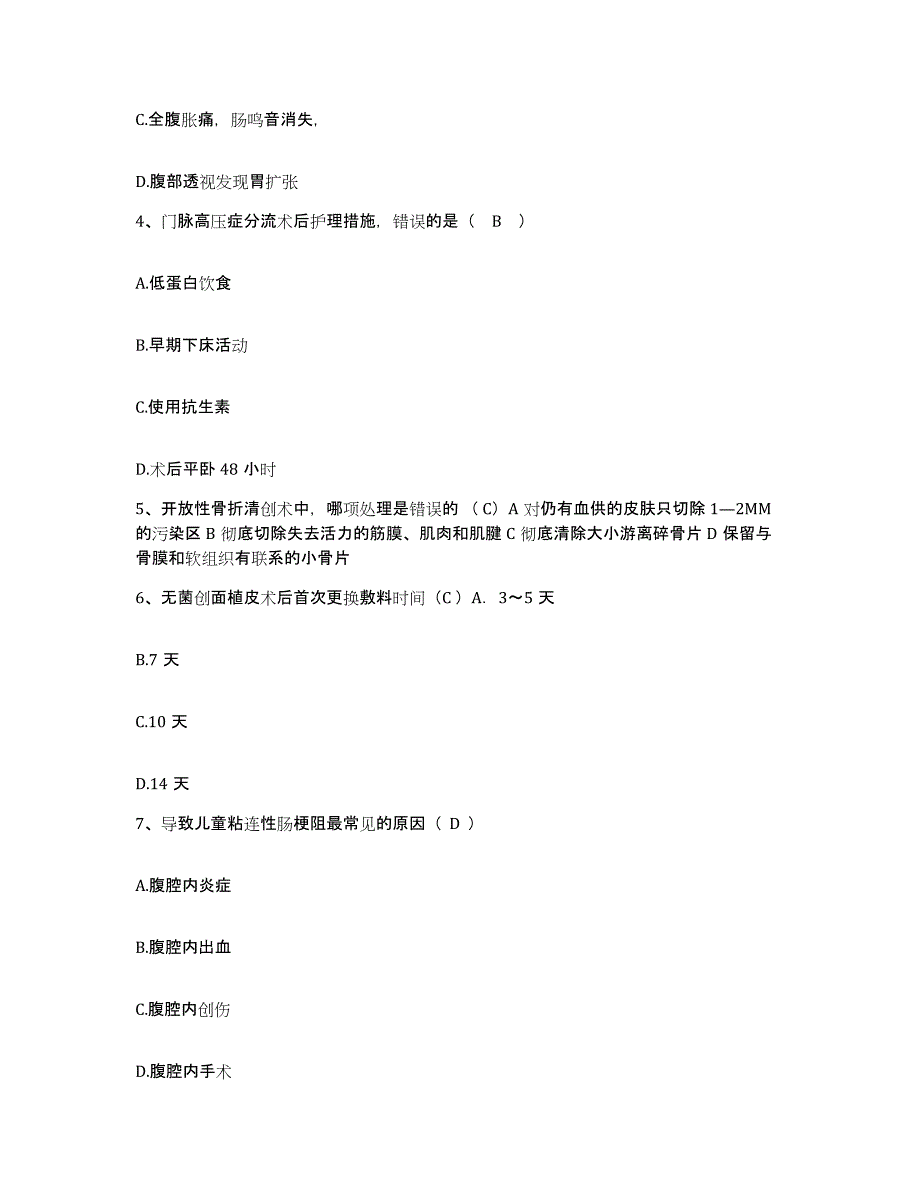 C.全腹胀痛，肠鸣音消失，

D.腹部透视发现胃扩张

4、门脉高压症分流术后护理措施，错误的是（ B ）

A.低蛋白饮食

B.早期下床活动

C.使用抗生素

D.术后平卧 48 小时

5、开放性骨折清创术中，哪项处理是错误的 （C）A 对仍有血供的皮肤只切除 1—2MM 的污染区 B 彻底切除失去活力的筋膜、肌肉和肌腱 C 彻底清除大小游离碎骨片 D 保留与骨膜和软组织有联系的小骨片

6、无菌创面植皮术后首次更换敷料时间（C）A. 3～5 天

B.7 天

C.10 天

D.14 天

7、导致儿童粘连性肠梗阻最常见的原因（ D ）

A.腹腔内炎症

B.腹腔内出血

C.腹腔内创伤

D.腹腔内手术